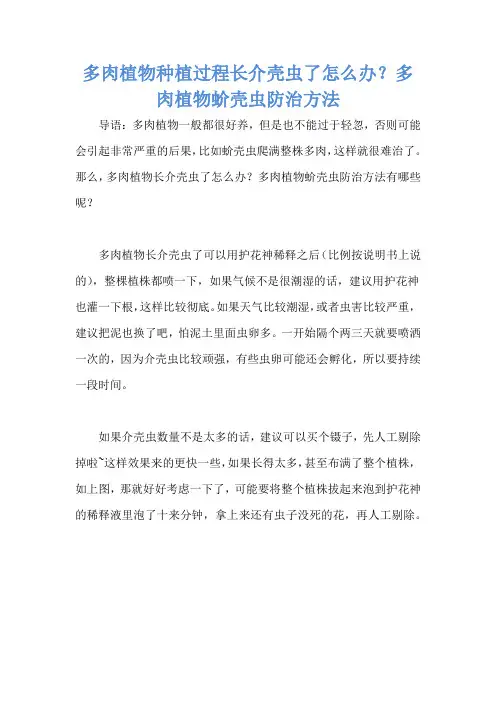 多肉植物种植过程长介壳虫了怎么办？多肉植物蚧壳虫防治方法

导语：多肉植物一般都很好养，但是也不能过于轻忽，否则可能会引起非常严重的后果，比如蚧壳虫爬满整株多肉，这样就很难治了。那么，多肉植物长介壳虫了怎么办？多肉植物蚧壳虫防治方法有哪些呢？

多肉植物长介壳虫了可以用护花神稀释之后（比例按说明书上说的），整棵植株都喷一下，如果气候不是很潮湿的话，建议用护花神也灌一下根，这样比较彻底。如果天气比较潮湿，或者虫害比较严重，建议把泥也换了吧，怕泥土里面虫卵多。一开始隔个两三天就要喷洒一次的，因为介壳虫比较顽强，有些虫卵可能还会孵化，所以要持续一段时间。

如果介壳虫数量不是太多的话，建议可以买个镊子，先人工剔除掉啦~这样效果来的更快一些，如果长得太多，甚至布满了整个植株，如上图，那就好好考虑一下了，可能要将整个植株拔起来泡到护花神的稀释液里泡了十来分钟，拿上来还有虫子没死的花，再人工剔除。